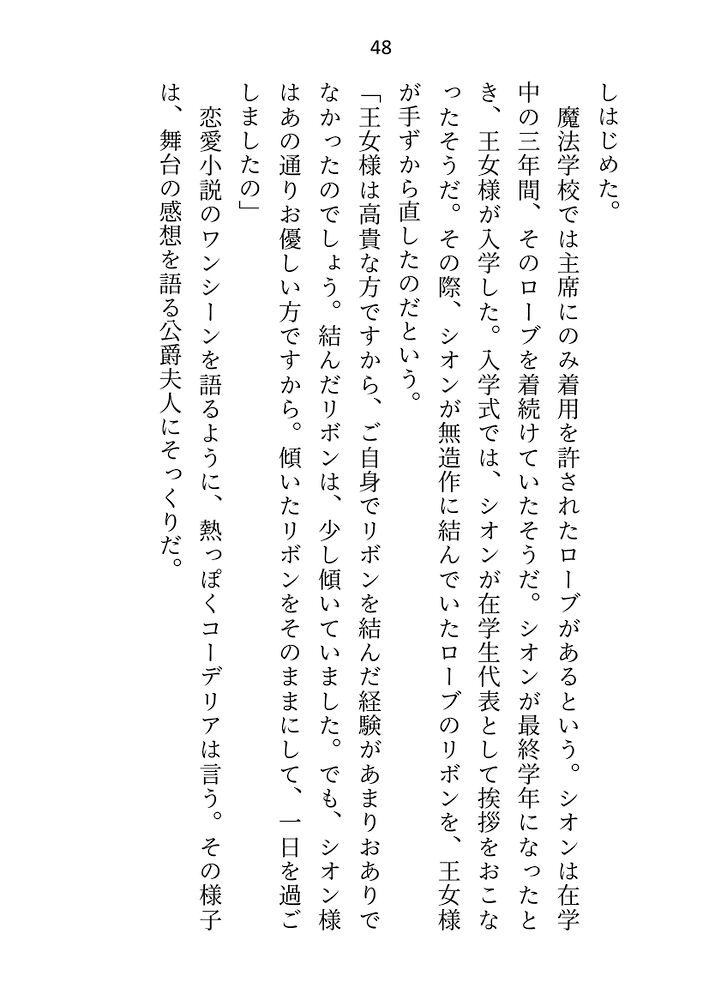 48

しはじめた。

魔法学校では主席にのみ着用を許されたローブがあるという。シオンは在学中の三年間、そのローブを着続けていたそうだ。シオンが最終学年になったとき、王女様が入学した。入学式では、シオンが在学生代表として挨拶をおこなったそうだ。その際、シオンが無造作に結んでいたローブのリボンを、王女様が手ずから直したのだという。

「王女様は高貴な方ですから、ご自身でリボンを結んだ経験があまりおありでなかったのでしょう。結んだリボンは、少し傾いていました。でも、シオン様はあの通りお優しい方ですから。傾いたリボンをそのままにして、一日を過ごしましたの」

恋愛小説のワンシーンを語るように、熱っぽくコーデリアは言う。その様子は、舞台の感想を語る公爵夫人にそっくりだ。